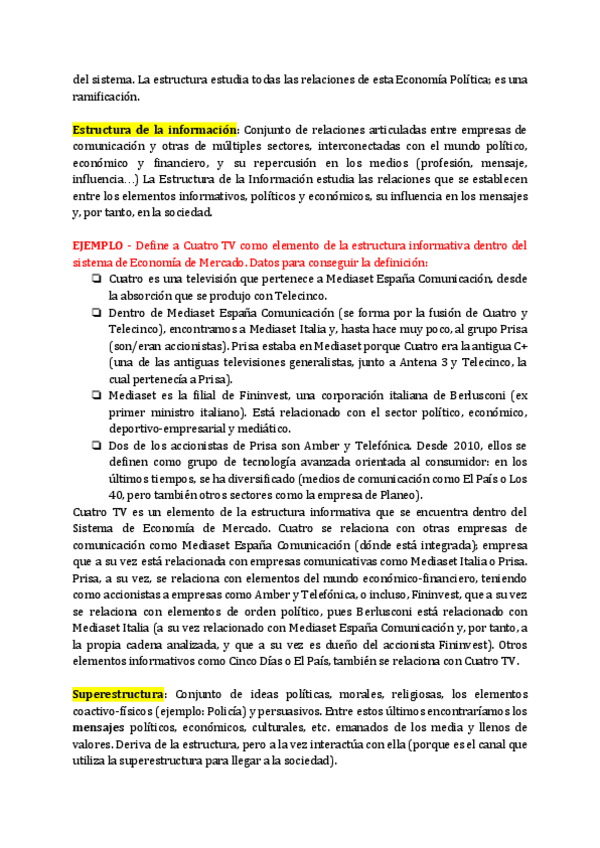 del sistema. La estructura estudia todas las relaciones de esta Economía Política; es una ramificación.

Estructura de la información: Conjunto de relaciones articuladas entre empresas de comunicación y otras de múltiples sectores, interconectadas con el mundo político, económico y financiero, y su repercusión en los medios (profesión, mensaje, influencia…) La Estructura de la Información estudia las relaciones que se establecen entre los elementos informativos, políticos y económicos, su influencia en los mensajes y, por tanto, en la sociedad.

EJEMPLO - Define a Cuatro TV como elemento de la estructura informativa dentro del sistema de Economía de Mercado. Datos para conseguir la definición:

❏ Cuatro es una televisión que pertenece a Mediaset España Comunicación, desde la absorción que se produjo con Telecinco.
❏ Dentro de Mediaset España Comunicación (se forma por la fusión de Cuatro y Telecinco), encontramos a Mediaset Italia y, hasta hace muy poco, al grupo Prisa (son/eran accionistas). Prisa estaba en Mediaset porque Cuatro era la antigua C+ (una de las antiguas televisiones generalistas, junto a Antena 3 y Telecinco, la cual pertenecía a Prisa).
❏ Mediaset es la filial de Fininvest, una corporación italiana de Berlusconi (ex primer ministro italiano). Está relacionado con el sector político, económico, deportivo-empresarial y mediático.
❏ Dos de los accionistas de Prisa son Amber y Telefónica. Desde 2010, ellos se definen como grupo de tecnología avanzada orientada al consumidor: en los últimos tiempos, se ha diversificado (medios de comunicación como El País o Los 40, pero también otros sectores como la empresa de Planeo).

Cuatro TV es un elemento de la estructura informativa que se encuentra dentro del Sistema de Economía de Mercado. Cuatro se relaciona con otras empresas de comunicación como Mediaset España Comunicación (dónde está integrada); empresa que a su vez está relacionada con empresas comunicativas como Mediaset Italia o Prisa. Prisa, a su vez, se relaciona con elementos del mundo económico-financiero, teniendo como accionistas a empresas como Amber y Telefónica, o incluso, Fininvest, que a su vez se relaciona con elementos de orden político, pues Berlusconi está relacionado con Mediaset Italia (a su vez relacionado con Mediaset España Comunicación y, por tanto, a la propia cadena analizada, y que a su vez es dueño del accionista Fininvest). Otros elementos informativos como Cinco Días o El País, también se relaciona con Cuatro TV.

Superestructura: Conjunto de ideas políticas, morales, religiosas, los elementos coactivo-físicos (ejemplo: Policía) y persuasivos. Entre estos últimos encontraríamos los mensajes políticos, económicos, culturales, etc. emanados de los media y llenos de valores. Deriva de la estructura, pero a la vez interactúa con ella (porque es el canal que utiliza la superestructura para llegar a la sociedad).